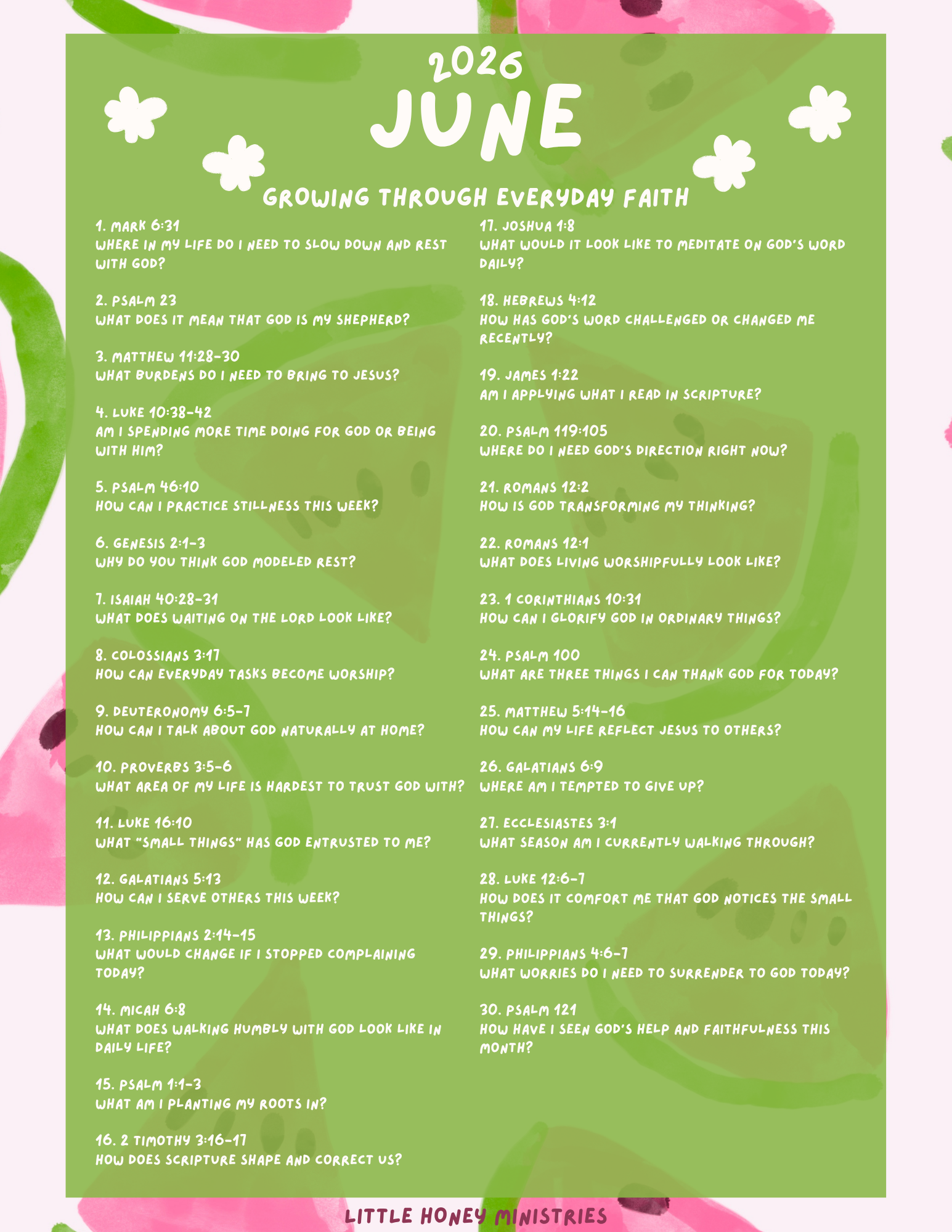 2026
JUNE

GROWING THROUGH EVERYDAY FAITH

1. MARK 6:31
WHERE IN MY LIFE DO I NEED TO SLOW DOWN AND REST WITH GOD?

2. PSALM 23
WHAT DOES IT MEAN THAT GOD IS MY SHEPHERD?

3. MATTHEW 11:28-30
WHAT BURDENS DO I NEED TO BRING TO JESUS?

4. LUKE 10:38-42
AM I SPENDING MORE TIME DOING FOR GOD OR BEING WITH HIM?

5. PSALM 46:10
HOW CAN I PRACTICE STILLNESS THIS WEEK?

6. GENESIS 2:1-3
WHY DO YOU THINK GOD MODELED REST?

7. ISAIAH 40:28-31
WHAT DOES WAITING ON THE LORD LOOK LIKE?

8. COLOSSIANS 3:17
HOW CAN EVERYDAY TASKS BECOME WORSHIP?

9. DEUTERONOMY 6:5-7
HOW CAN I TALK ABOUT GOD NATURALLY AT HOME?

10. PROVERBS 3:5-6
WHAT AREA OF MY LIFE IS HARDEST TO TRUST GOD WITH?

11. LUKE 16:10
WHAT "SMALL THINGS" HAS GOD ENTRUSTED TO ME?

12. GALATIANS 5:13
HOW CAN I SERVE OTHERS THIS WEEK?

13. PHILIPPIANS 2:14-15
WHAT WOULD CHANGE IF I STOPPED COMPLAINING TODAY?

14. MICAH 6:8
WHAT DOES WALKING HUMBLY WITH GOD LOOK LIKE IN DAILY LIFE?

15. PSALM 1:1-3
WHAT AM I PLANTING MY ROOTS IN?

16. 2 TIMOTHY 3:16-17
HOW DOES SCRIPTURE SHAPE AND CORRECT US?

17. JOSHUA 1:8
WHAT WOULD IT LOOK LIKE TO MEDITATE ON GOD'S WORD DAILY?

18. HEBREWS 4:12
HOW HAS GOD'S WORD CHALLENGED OR CHANGED ME RECENTLY?

19. JAMES 1:22
AM I APPLYING WHAT I READ IN SCRIPTURE?

20. PSALM 119:105
WHERE DO I NEED GOD'S DIRECTION RIGHT NOW?

21. ROMANS 12:2
HOW IS GOD TRANSFORMING MY THINKING?

22. ROMANS 12:1
WHAT DOES LIVING WORSHIPFULLY LOOK LIKE?

23. 1 CORINTHIANS 10:31
HOW CAN I GLORIFY GOD IN ORDINARY THINGS?

24. PSALM 100
WHAT ARE THREE THINGS I CAN THANK GOD FOR TODAY?

25. MATTHEW 5:14-16
HOW CAN MY LIFE REFLECT JESUS TO OTHERS?

26. GALATIANS 6:9
WHERE AM I TEMPTED TO GIVE UP?

27. ECCLESIASTES 3:1
WHAT SEASON AM I CURRENTLY WALKING THROUGH?

28. LUKE 12:6-7
HOW DOES IT COMFORT ME THAT GOD NOTICES THE SMALL THINGS?

29. PHILIPPIANS 4:6-7
WHAT WORRIES DO I NEED TO SURRENDER TO GOD TODAY?

30. PSALM 121
HOW HAVE I SEEN GOD'S HELP AND FAITHFULNESS THIS MONTH?

LITTLE HONEY MINISTRIES